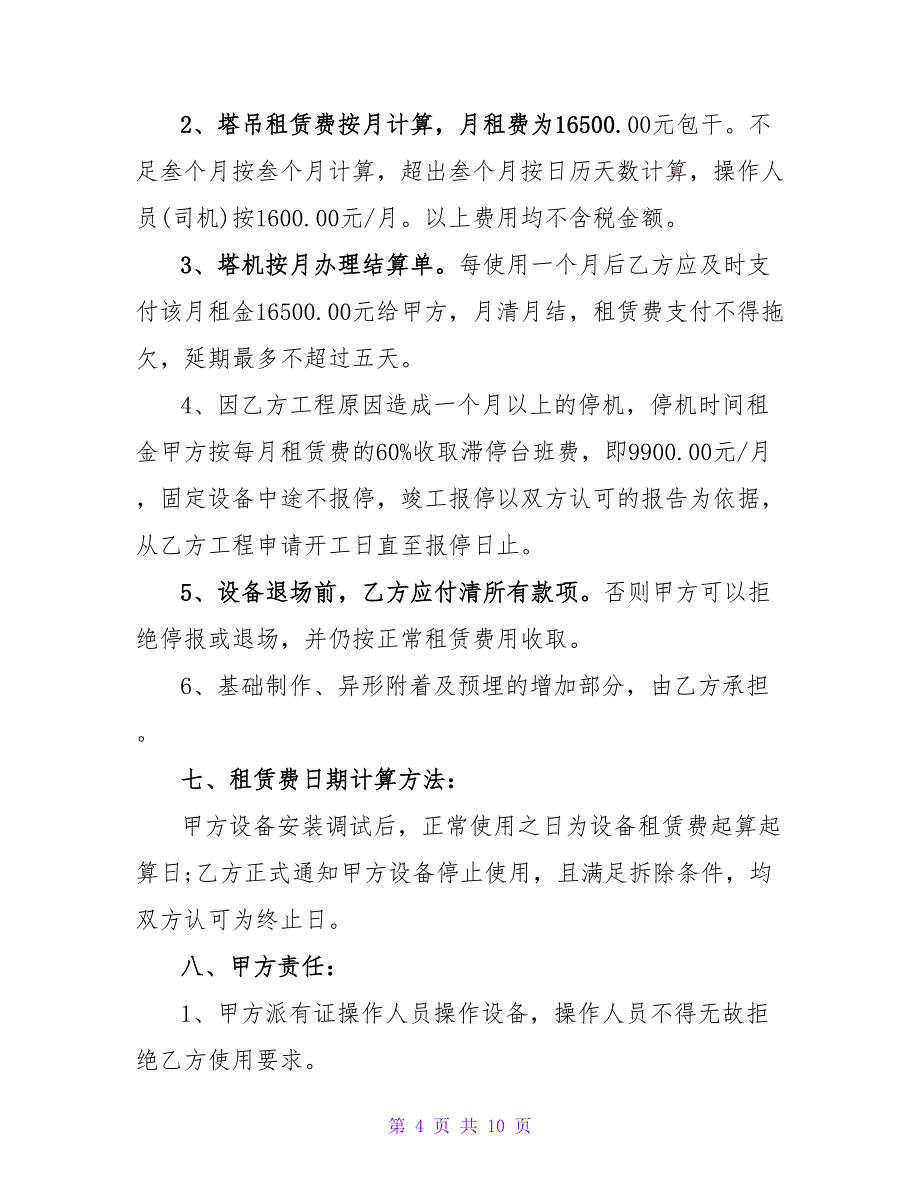 2、塔吊租赁费按月计算，月租费为16500.00元包干。不足叁个月按叁个月计算，超出叁个月按日历天数计算，操作人员(司机)按1600.00元/月。以上费用均不含税金额。

3、塔机按月办理结算单。每使用一个月后乙方应及时支付该月租金16500.00元给甲方，月清月结，租赁费支付不得拖欠，延期最多不超过五天。

4、因乙方工程原因造成一个月以上的停机，停机时间租金甲方按每月租赁费的60%收取滞停台班费，即9900.00元/月，固定设备中途不报停，竣工报停以双方认可的报告为依据，从乙方工程申请开工日直至报停日止。

5、设备退场前，乙方应付清所有款项。否则甲方可以拒绝停报或退场，并仍按正常租赁费用收取。

6、基础制作、异形附着及预埋的增加部分，由乙方承担。

七、租赁费日期计算方法：

甲方设备安装调试后，正常使用之日为设备租赁费起算起算日;乙方正式通知甲方设备停止使用，且满足拆除条件，均双方认可为终止日。

八、甲方责任：

1、甲方派有证操作人员操作设备，操作人员不得无故拒绝乙方使用要求。

第 4 页 共 10 页